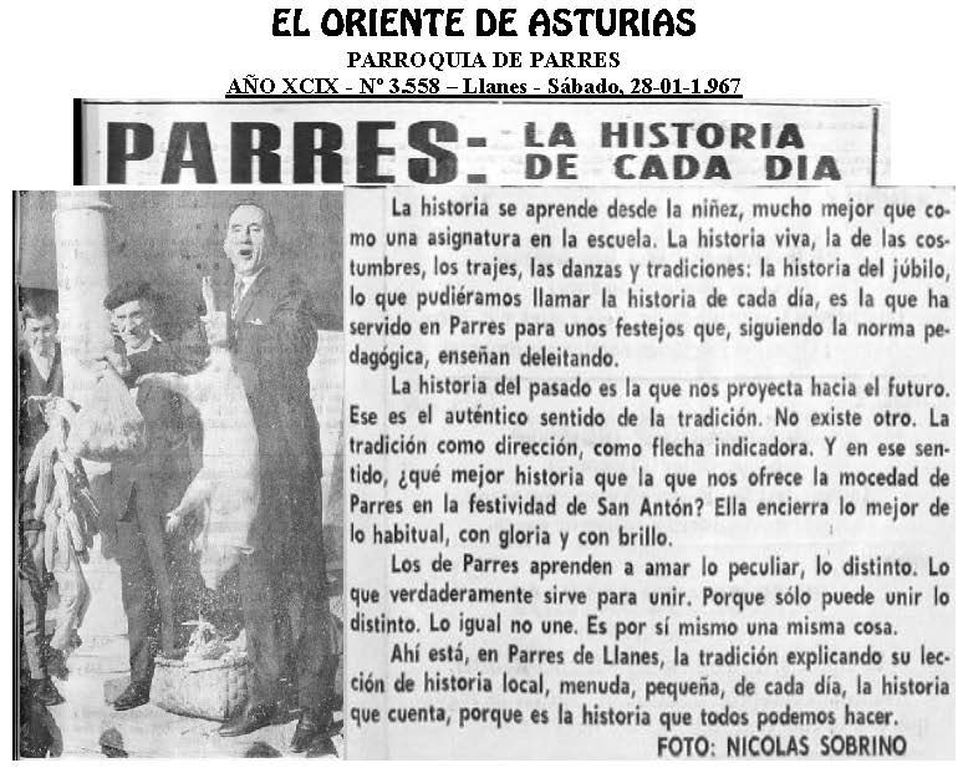 EL ORIENTE DE ASTURIAS
PARROQUIA DE PARRES
AÑO XCIX - Nº 3.558 – Llanes - Sábado, 28-01-1.967

PARRES: LA HISTORIA DE CADA DIA

La historia se aprende desde la niñez, mucho mejor que como una asignatura en la escuela. La historia viva, la de las costumbres, los trajes, las danzas y tradiciones: la historia del júbilo, lo que pudiéramos llamar la historia de cada día, es la que ha servido en Parres para unos festejos que, siguiendo la norma pedagógica, enseñan deleitando.

La historia del pasado es la que nos proyecta hacia el futuro. Ese es el auténtico sentido de la tradición. No existe otro. La tradición como dirección, como flecha indicadora. Y en ese sentido, ¿qué mejor historia que la que nos ofrece la mocedad de Parres en la festividad de San Antón? Ella encierra lo mejor de lo habitual, con gloria y con brillo.

Los de Parres aprenden a amar lo peculiar, lo distinto. Lo que verdaderamente sirve para unir. Porque sólo puede unir lo distinto. Lo igual no une. Es por sí mismo una misma cosa.

Ahí está, en Parres de Llanes, la tradición explicando su lección de historia local, menuda, pequeña, de cada día, la historia que cuenta, porque es la historia que todos podemos hacer.

FOTO: NICOLAS SOBRINO